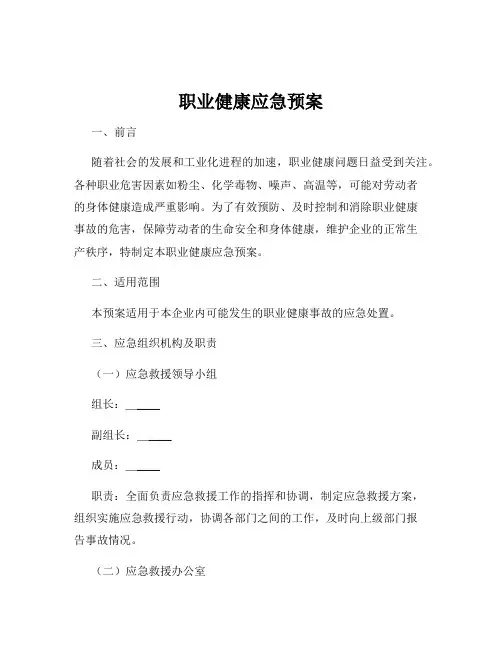 职业健康应急预案

一、前言

随着社会的发展和工业化进程的加速，职业健康问题日益受到关注。各种职业危害因素如粉尘、化学毒物、噪声、高温等，可能对劳动者的身体健康造成严重影响。为了有效预防、及时控制和消除职业健康事故的危害，保障劳动者的生命安全和身体健康，维护企业的正常生产秩序，特制定本职业健康应急预案。

二、适用范围

本预案适用于本企业内可能发生的职业健康事故的应急处置。

三、应急组织机构及职责

（一）应急救援领导小组

组长：______

副组长：______

成员：______

职责：全面负责应急救援工作的指挥和协调，制定应急救援方案，组织实施应急救援行动，协调各部门之间的工作，及时向上级部门报告事故情况。

（二）应急救援办公室